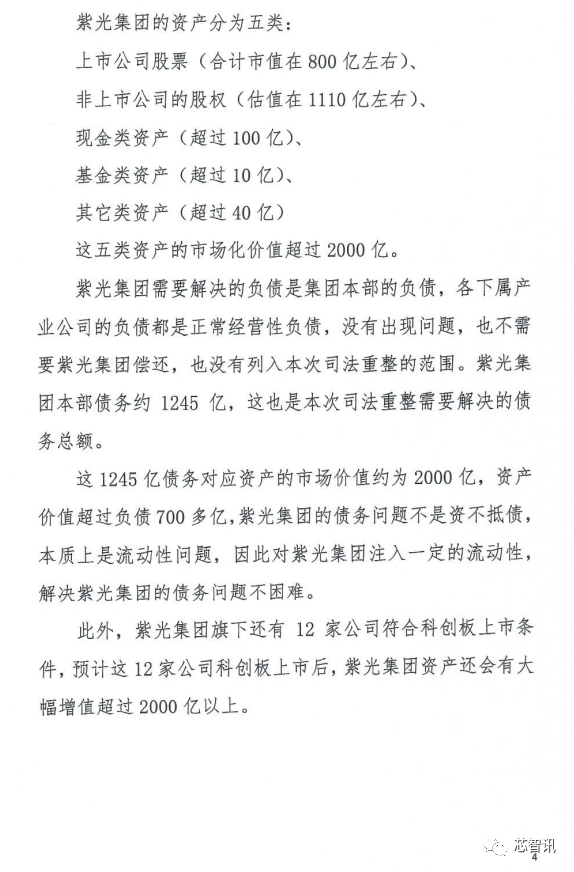 紫光集团的资产分为五类：

上市公司股票（合计市值在800亿左右）、

非上市公司的股权（估值在1110亿左右）、

现金类资产（超过100亿）、

基金类资产（超过10亿）、

其它类资产（超过40亿）

这五类资产的市场化价值超过2000亿。

紫光集团需要解决的负债是集团本部的负债，各下属产业公司的负债都是正常经营性负债，没有出现问题，也不需要紫光集团偿还，也没有列入本次司法重整的范围。紫光集团本部债务约1245亿，这也是本次司法重整需要解决的债务总额。

这1245亿债务对应资产的市场价值约为2000亿，资产价值超过负债700多亿，紫光集团的债务问题不是资不抵债，本质上是流动性问题，因此对紫光集团注入一定的流动性，解决紫光集团的债务问题不困难。

此外，紫光集团旗下还有12家公司符合科创板上市条件，预计这12家公司科创板上市后，紫光集团资产还会有大幅增值超过2000亿以上。

芯智讯

4